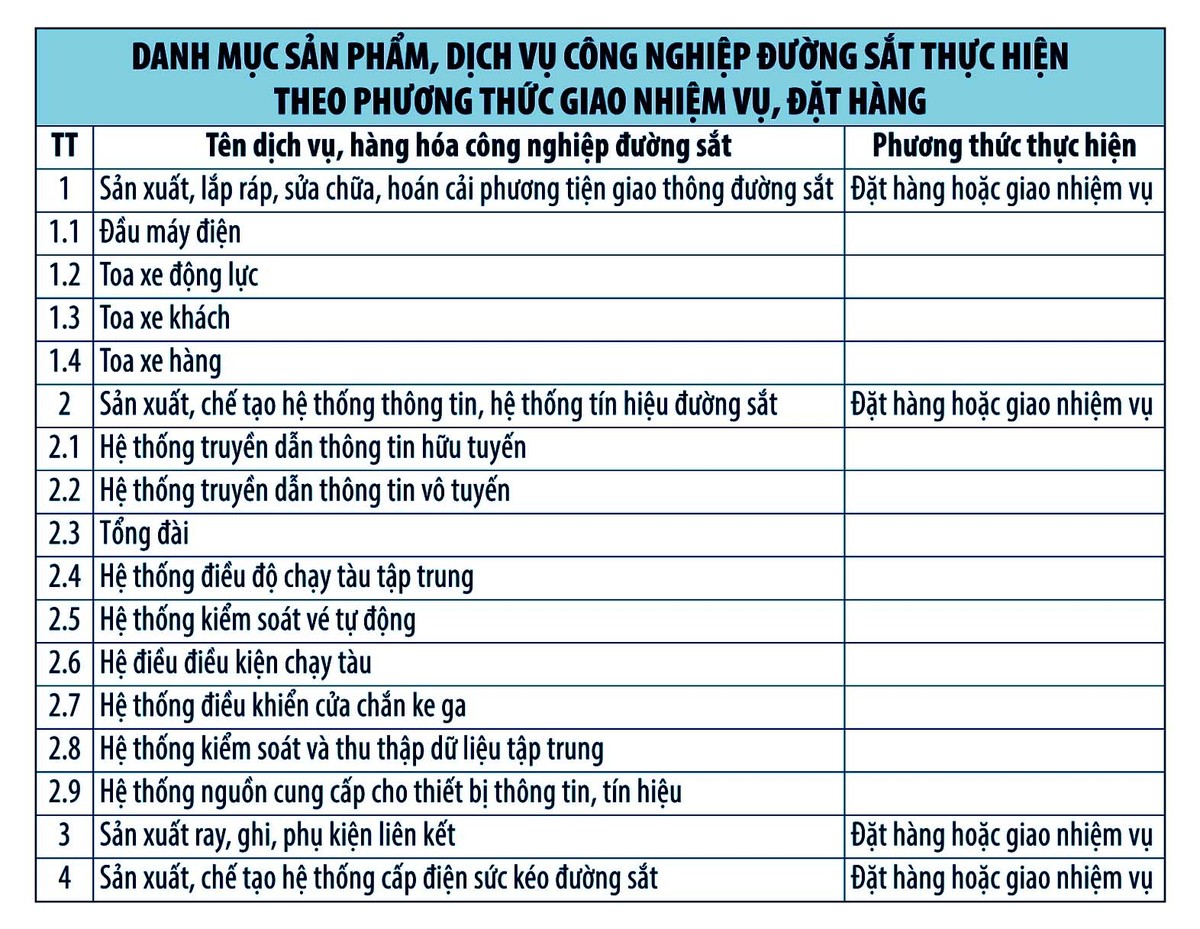 DANH MỤC SẢN PHẨM, DỊCH VỤ CÔNG NGHIỆP ĐƯỜNG SẮT THỰC HIỆN THEO PHƯƠNG THỨC GIAO NHIỆM VỤ, ĐẶT HÀNG

| TT | Tên dịch vụ, hàng hóa công nghiệp đường sắt | Phương thức thực hiện |
|---|---|---|
| 1 | Sản xuất, lắp ráp, sửa chữa, hoán cải phương tiện giao thông đường sắt | Đặt hàng hoặc giao nhiệm vụ |
| 1.1 | Đầu máy điện | |
| 1.2 | Toa xe động lực | |
| 1.3 | Toa xe khách | |
| 1.4 | Toa xe hàng | |
| 2 | Sản xuất, chế tạo hệ thống thông tin, hệ thống tín hiệu đường sắt | Đặt hàng hoặc giao nhiệm vụ |
| 2.1 | Hệ thống truyền dẫn thông tin hữu tuyến | |
| 2.2 | Hệ thống truyền dẫn thông tin vô tuyến | |
| 2.3 | Tổng đài | |
| 2.4 | Hệ thống điều độ chạy tàu tập trung | |
| 2.5 | Hệ thống kiểm soát vé tự động | |
| 2.6 | Hệ điều điều kiện chạy tàu | |
| 2.7 | Hệ thống điều khiển cửa chắn ke ga | |
| 2.8 | Hệ thống kiểm soát và thu thập dữ liệu tập trung | |
| 2.9 | Hệ thống nguồn cung cấp cho thiết bị thông tin, tín hiệu | |
| 3 | Sản xuất ray, ghi, phụ kiện liên kết | Đặt hàng hoặc giao nhiệm vụ |
| 4 | Sản xuất, chế tạo hệ thống cấp điện sức kéo đường sắt | Đặt hàng hoặc giao nhiệm vụ |